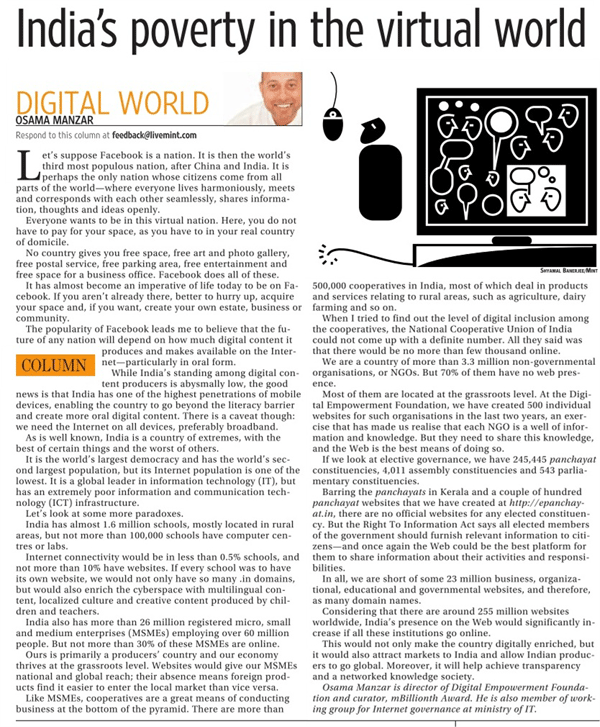 India's poverty in the virtual world

DIGITAL WORLD
OSAMA MANZAR
Respond to this column at feedback@livemint.com

Let's suppose Facebook is a nation. It is then the world's third most populous nation, after China and India. It is perhaps the only nation whose citizens come from all parts of the world—where everyone lives harmoniously, meets and corresponds with each other seamlessly, shares information, thoughts and ideas openly.

Everyone wants to be in this virtual nation. Here, you do not have to pay for your space, as you have to in your real country of domicile.

No country gives you free space, free art and photo gallery, free postal service, free parking area, free entertainment and free space for a business office. Facebook does all of these.

It has almost become an imperative of life today to be on Facebook. If you aren't already there, better to hurry up, acquire your space and, if you want, create your own estate, business or community.

The popularity of Facebook leads me to believe that the future of any nation will depend on how much digital content it produces and makes available on the Internet—particularly in oral form.

COLUMN

While India's standing among digital content producers is abysmally low, the good news is that India has one of the highest penetrations of mobile devices, enabling the country to go beyond the literacy barrier and create more oral digital content. There is a caveat though: we need the Internet on all devices, preferably broadband.

As is well known, India is a country of extremes, with the best of certain things and the worst of others.

It is the world's largest democracy and has the world's second largest population, but its Internet population is one of the lowest. It is a global leader in information technology (IT), but has an extremely poor information and communication technology (ICT) infrastructure.

Let's look at some more paradoxes.

India has almost 1.6 million schools, mostly located in rural areas, but not more than 100,000 schools have computer centres or labs.

Internet connectivity would be in less than 0.5% schools, and not more than 10% have websites. If every school was to have its own website, we would not only have so many .in domains, but would also enrich the cyberspace with multilingual content, localized culture and creative content produced by children and teachers.

India also has more than 26 million registered micro, small and medium enterprises (MSMEs) employing over 60 million people. But not more than 30% of these MSMEs are online.

Ours is primarily a producers' country and our economy thrives at the grassroots level. Websites would give our MSMEs national and global reach; their absence means foreign products find it easier to enter the local market than vice versa.

Like MSMEs, cooperatives are a great means of conducting business at the bottom of the pyramid. There are more than

SHYAMAL BANERJEE/MINT

500,000 cooperatives in India, most of which deal in products and services relating to rural areas, such as agriculture, dairy farming and so on.

When I tried to find out the level of digital inclusion among the cooperatives, the National Cooperative Union of India could not come up with a definite number. All they said was that there would be no more than few thousand online.

We are a country of more than 3.3 million non-governmental organisations, or NGOs. But 70% of them have no web presence.

Most of them are located at the grassroots level. At the Digital Empowerment Foundation, we have created 500 individual websites for such organisations in the last two years, an exercise that has made us realise that each NGO is a well of information and knowledge. But they need to share this knowledge, and the Web is the best means of doing so.

If we look at elective governance, we have 245,445 panchayat constituencies, 4,011 assembly constituencies and 543 parliamentary constituencies.

Barring the panchayats in Kerala and a couple of hundred panchayat websites that we have created at http://epanchayat.in, there are no official websites for any elected constituency. But the Right To Information Act says all elected members of the government should furnish relevant information to citizens—and once again the Web could be the best platform for them to share information about their activities and responsibilities.

In all, we are short of some 23 million business, organizational, educational and governmental websites, and therefore, as many domain names.

Considering that there are around 255 million websites worldwide, India's presence on the Web would significantly increase if all these institutions go online.

This would not only make the country digitally enriched, but it would also attract markets to India and allow Indian producers to go global. Moreover, it will help achieve transparency and a networked knowledge society.

Osama Manzar is director of Digital Empowerment Foundation and curator, mBillionth Award. He is also member of working group for Internet governance at ministry of IT.